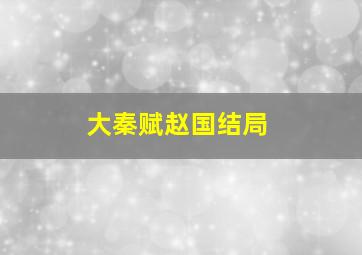 大秦赋赵国结局